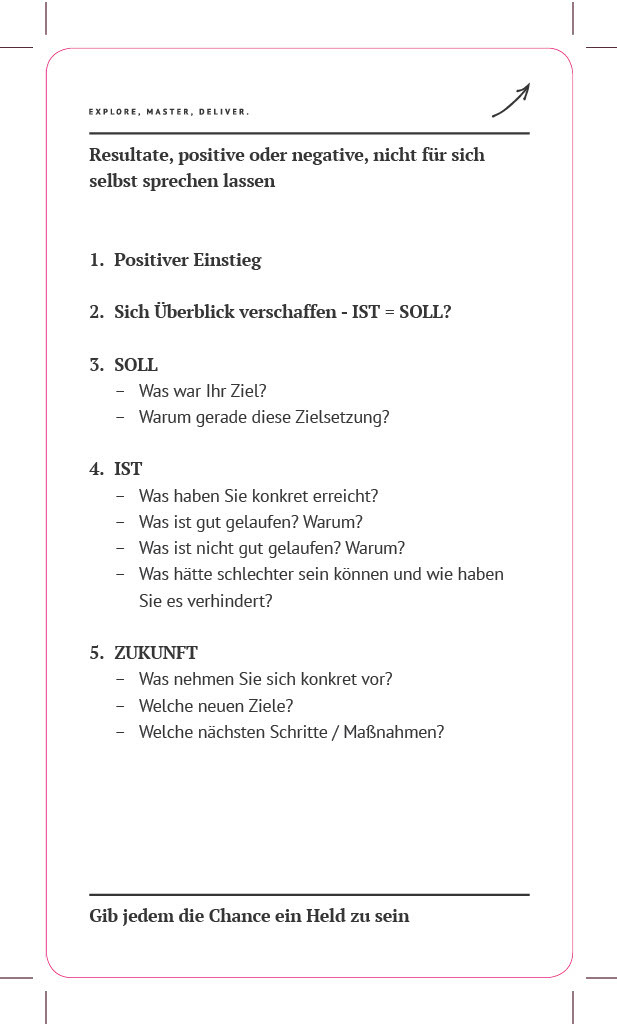 EXPLORE, MASTER, DELIVER.

Resultate, positive oder negative, nicht für sich selbst sprechen lassen

1. Positiver Einstieg

2. Sich Überblick verschaffen - IST = SOLL?

3. SOLL
– Was war Ihr Ziel?
– Warum gerade diese Zielsetzung?

4. IST
– Was haben Sie konkret erreicht?
– Was ist gut gelaufen? Warum?
– Was ist nicht gut gelaufen? Warum?
– Was hätte schlechter sein können und wie haben Sie es verhindert?

5. ZUKUNFT
– Was nehmen Sie sich konkret vor?
– Welche neuen Ziele?
– Welche nächsten Schritte / Maßnahmen?

Gib jedem die Chance ein Held zu sein